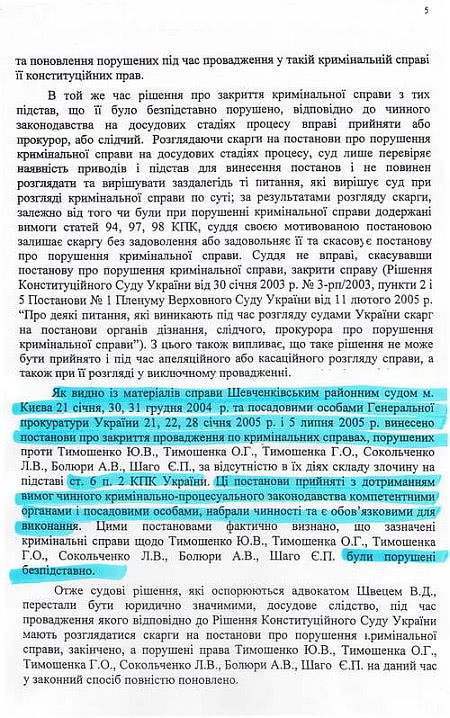 5

та поновлення порушених під час провадження у такій кримінальній справі її конституційних прав.

В той же час рішення про закриття кримінальної справи з тих підстав, що її було безпідставно порушено, відповідно до чинного законодавства на досудових стадіях процесу вправі прийняти або прокурор, або слідчий. Розглядаючи скарги на постанови про порушення кримінальної справи на досудових стадіях процесу, суд лише перевіряє наявність приводів і підстав для винесення постанов і не повинен розглядати та вирішувати заздалегідь ті питання, які вирішує суд при розгляді кримінальної справи по суті; за результатами розгляду скарги, залежно від того чи були при порушенні кримінальної справи додержані вимоги статей 94, 97, 98 КПК, суддя своєю мотивованою постановою залишає скаргу без задоволення або задовольняє її та скасовує постанову про порушення кримінальної справи. Суддя не вправі, скасувавши постанову про порушення кримінальної справи, закрити справу (Рішення Конституційного Суду України від 30 січня 2003 р. № 3-рп/2003, пункти 2 і 5 Постанови № 1 Пленуму Верховного Суду України від 11 лютого 2005 р. "Про деякі питання, які виникають під час розгляду судами України скарг на постанови органів дізнання, слідчого, прокурора про порушення кримінальної справи"). З цього також випливає, що таке рішення не може бути прийнято і під час апеляційного або касаційного розгляду справи, а також при її розгляді у виключному провадженні.

Як видно із матеріалів справи Шевченківським районним судом м. Києва 21 січня, 30, 31 грудня 2004 р. та посадовими особами Генеральної прокуратури України 21, 22, 28 січня 2005 р. і 5 липня 2005 р. винесено постанови про закриття провадження по кримінальних справах, порушених проти Тимошенко Ю.В., Тимошенка О.Г., Тимошенка Г.О., Сокольченко Л.В., Болюри А.В., Шаго Є.П., за відсутністю в їх діях складу злочину на підставі ст. 6 п. 2 КПК України. Ці постанови прийняті з дотриманням вимог чинного кримінально-процесуального законодавства компетентними органами і посадовими особами, набрали чинності та є обов'язковими для виконання. Цими постановами фактично визнано, що зазначені кримінальні справи щодо Тимошенко Ю.В., Тимошенка О.Г., Тимошенка Г.О., Сокольченко Л.В., Болюри А.В., Шаго Є.П. були порушені безпідставно.

Отже судові рішення, які оспорюються адвокатом Швецем В.Д., перестали бути юридично значимими, досудове слідство, під час провадження якого відповідно до Рішення Конституційного Суду України мають розглядатися скарги на постанови про порушення кримінальної справи, закінчено, а порушені права Тимошенко Ю.В., Тимошенка О.Г., Тимошенка Г.О., Сокольченко Л.В., Болюри А.В., Шаго Є.П. на даний час у законний спосіб повністю поновлено.